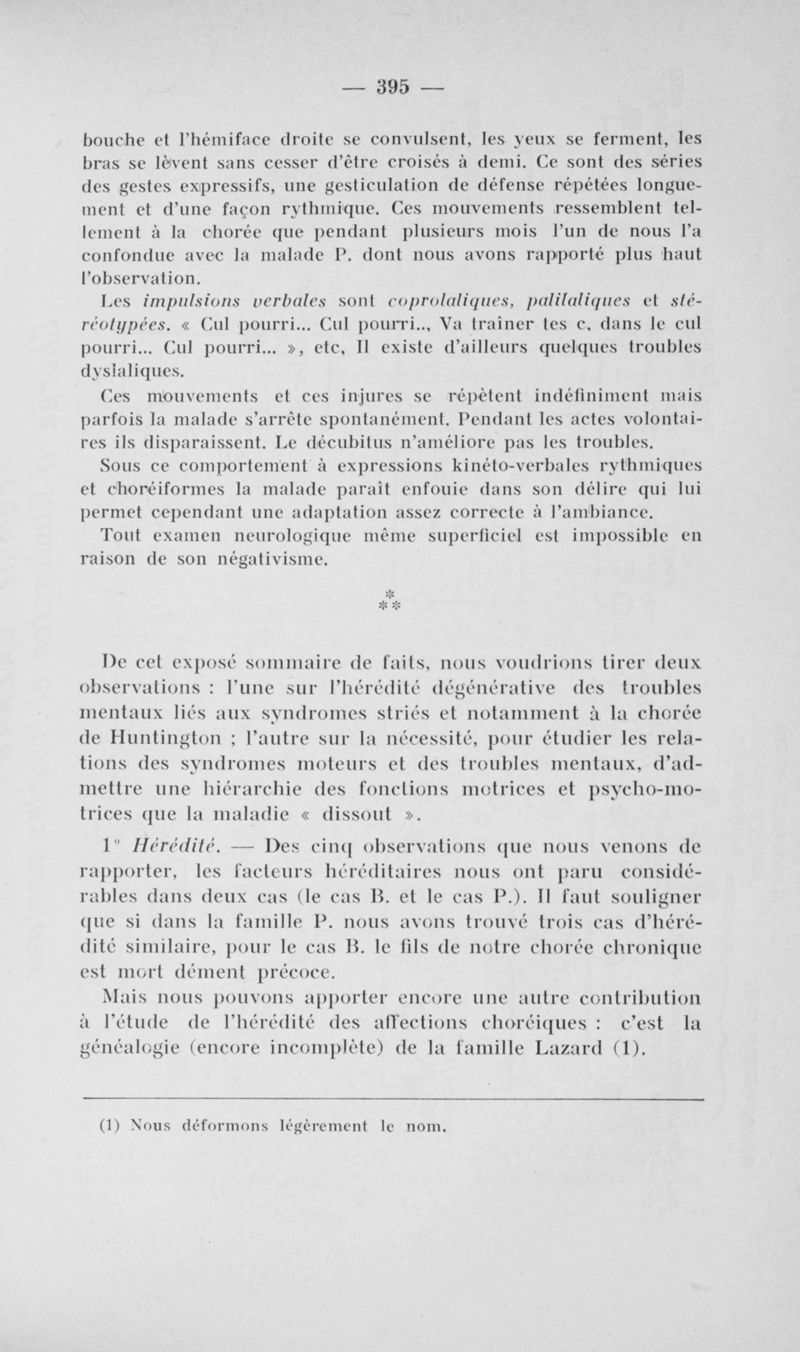 — 395 —

bouche et l'hémiface droite se convulsent, les yeux se ferment, les bras se lèvent sans cesser d'être croisés à demi. Ce sont des séries des gestes expressifs, une gesticulation de défense répétées longuement et d'une façon rythmique. Ces mouvements ressemblent tellement à la chorée que pendant plusieurs mois l'un de nous l'a confondue avec la malade P. dont nous avons rapporté plus haut l'observation.

Les impulsions verbales sont coprolaliques, palilaliques et stéréotypées. « Cul pourri... Cul pourri.., Va trainer tes c, dans le cul pourri... Cul pourri... », etc, Il existe d'ailleurs quelques troubles dyslaliques.

Ces mouvements et ces injures se répètent indéfiniment mais parfois la malade s'arrête spontanément. Pendant les actes volontaires ils disparaissent. Le décubitus n'améliore pas les troubles.

Sous ce comportement à expressions kinéto-verbales rythmiques et choréiformes la malade paraît enfouie dans son délire qui lui permet cependant une adaptation assez correcte à l'ambiance.

Tout examen neurologique même superficiel est impossible en raison de son négativisme.

*
* *

De cet exposé sommaire de faits, nous voudrions tirer deux observations : l'une sur l'hérédité dégénérative des troubles mentaux liés aux syndromes striés et notamment à la chorée de Huntington ; l'autre sur la nécessité, pour étudier les relations des syndromes moteurs et des troubles mentaux, d'admettre une hiérarchie des fonctions motrices et psycho-motrices que la maladie « dissout ».

1° Hérédité. — Des cinq observations que nous venons de rapporter, les facteurs héréditaires nous ont paru considérables dans deux cas (le cas B. et le cas P.). Il faut souligner que si dans la famille P. nous avons trouvé trois cas d'hérédité similaire, pour le cas B. le fils de notre chorée chronique est mort dément précoce.

Mais nous pouvons apporter encore une autre contribution à l'étude de l'hérédité des affections choréiques : c'est la généalogie (encore incomplète) de la famille Lazard (1).

(1) Nous déformons légèrement le nom.